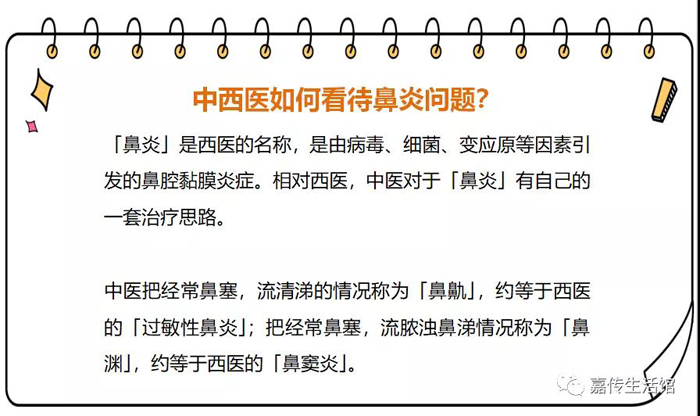 中西医如何看待鼻炎问题?

「鼻炎」是西医的名称，是由病毒、细菌、变应原等因素引发的鼻腔黏膜炎症。相对西医，中医对于「鼻炎」有自己的一套治疗思路。

中医把经常鼻塞，流清涕的情况称为「鼻鼽」，约等于西医的「过敏性鼻炎」；把经常鼻塞，流脓浊鼻涕情况称为「鼻渊」，约等于西医的「鼻窦炎」。

嘉传生活馆